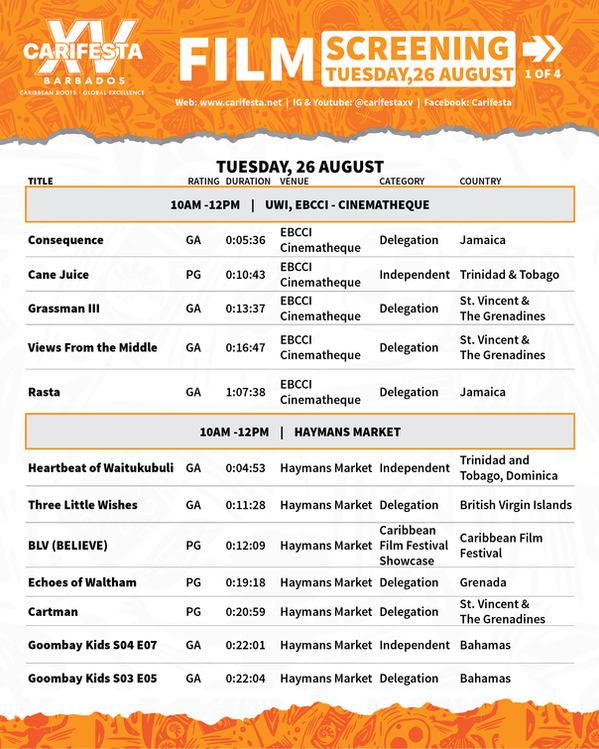 XV CARIFESTA BARBADOS
CARIBBEAN ROOTS · GLOBAL EXCELLENCE

FILM SCREENING TUESDAY,26 AUGUST

1 OF 4

Web: www.carifesta.net | IG & Youtube: @carifestaxv | Facebook: Carifesta

TUESDAY, 26 AUGUST

| TITLE | RATING | DURATION | VENUE | CATEGORY | COUNTRY |
|---|---|---|---|---|---|
| 10AM -12PM \| UWI, EBCCI - CINEMATHEQUE | | | | | |
| Consequence | GA | 0:05:36 | EBCCI Cinematheque | Delegation | Jamaica |
| Cane Juice | PG | 0:10:43 | EBCCI Cinematheque | Independent | Trinidad & Tobago |
| Grassman III | GA | 0:13:37 | EBCCI Cinematheque | Delegation | St. Vincent & The Grenadines |
| Views From the Middle | GA | 0:16:47 | EBCCI Cinematheque | Delegation | St. Vincent & The Grenadines |
| Rasta | GA | 1:07:38 | EBCCI Cinematheque | Delegation | Jamaica |
| 10AM -12PM \| HAYMANS MARKET | | | | | |
| Heartbeat of Waitukubuli | GA | 0:04:53 | Haymans Market | Independent | Trinidad and Tobago, Dominica |
| Three Little Wishes | GA | 0:11:28 | Haymans Market | Delegation | British Virgin Islands |
| BLV (BELIEVE) | PG | 0:12:09 | Haymans Market | Caribbean Film Festival Showcase | Caribbean Film Festival |
| Echoes of Waltham | PG | 0:19:18 | Haymans Market | Delegation | Grenada |
| Cartman | PG | 0:20:59 | Haymans Market | Delegation | St. Vincent & The Grenadines |
| Goombay Kids S04 E07 | GA | 0:22:01 | Haymans Market | Independent | Bahamas |
| Goombay Kids S03 E05 | GA | 0:22:04 | Haymans Market | Delegation | Bahamas |